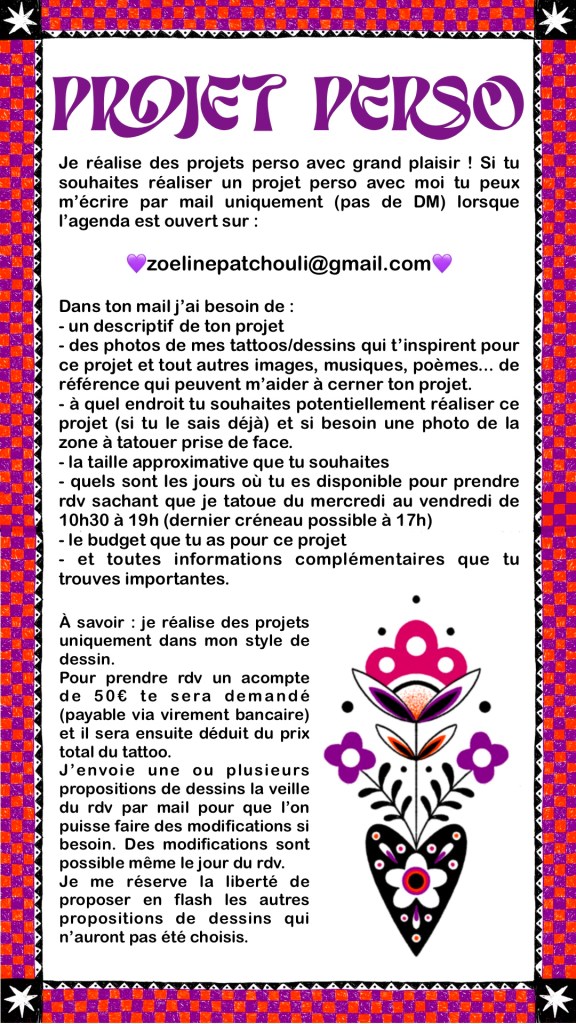 PROJET PERSO

Je réalise des projets perso avec grand plaisir ! Si tu souhaites réaliser un projet perso avec moi tu peux m'écrire par mail uniquement (pas de DM) lorsque l'agenda est ouvert sur :

💜zoelinepatchouli@gmail.com💜

Dans ton mail j'ai besoin de :
- un descriptif de ton projet
- des photos de mes tattoos/dessins qui t'inspirent pour ce projet et tout autres images, musiques, poèmes... de référence qui peuvent m'aider à cerner ton projet.
- à quel endroit tu souhaites potentiellement réaliser ce projet (si tu le sais déjà) et si besoin une photo de la zone à tatouer prise de face.
- la taille approximative que tu souhaites
- quels sont les jours où tu es disponible pour prendre rdv sachant que je tatoue du mercredi au vendredi de 10h30 à 19h (dernier créneau possible à 17h)
- le budget que tu as pour ce projet
- et toutes informations complémentaires que tu trouves importantes.

À savoir : je réalise des projets uniquement dans mon style de dessin.
Pour prendre rdv un acompte de 50€ te sera demandé (payable via virement bancaire) et il sera ensuite déduit du prix total du tattoo.
J'envoie une ou plusieurs propositions de dessins la veille du rdv par mail pour que l'on puisse faire des modifications si besoin. Des modifications sont possible même le jour du rdv.
Je me réserve la liberté de proposer en flash les autres propositions de dessins qui n'auront pas été choisis.